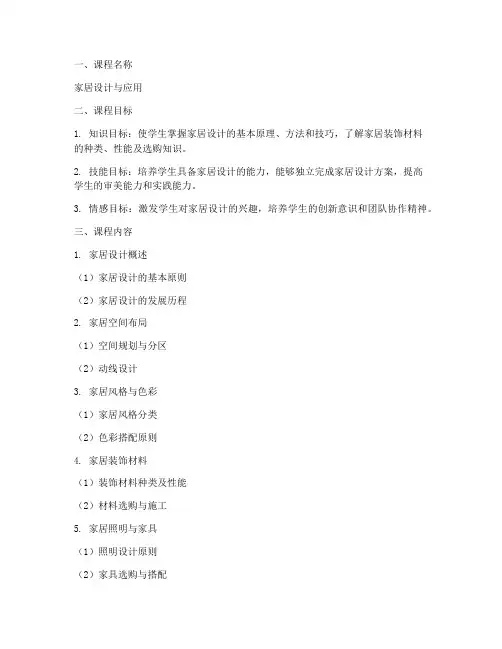 一、课程名称

家居设计与应用

二、课程目标

1. 知识目标：使学生掌握家居设计的基本原理、方法和技巧，了解家居装饰材料的种类、性能及选购知识。

2. 技能目标：培养学生具备家居设计的能力，能够独立完成家居设计方案，提高学生的审美能力和实践能力。

3. 情感目标：激发学生对家居设计的兴趣，培养学生的创新意识和团队协作精神。

三、课程内容

1. 家居设计概述

（1）家居设计的基本原则

（2）家居设计的发展历程

2. 家居空间布局

（1）空间规划与分区

（2）动线设计

3. 家居风格与色彩

（1）家居风格分类

（2）色彩搭配原则

4. 家居装饰材料

（1）装饰材料种类及性能

（2）材料选购与施工

5. 家居照明与家具

（1）照明设计原则

（2）家具选购与搭配